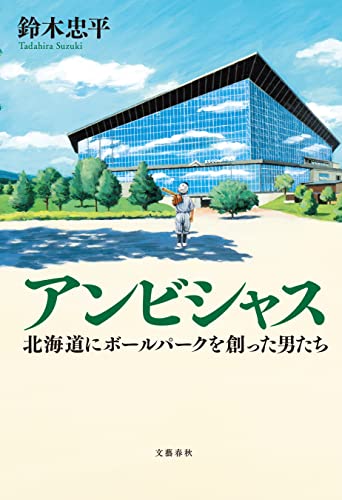 鈴木忠平
Tadahira Suzuki

アンビシャス

北海道にボールパークを創った男たち

文藝春秋